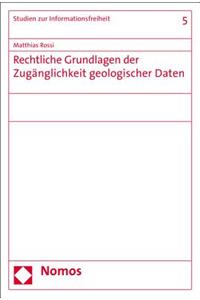 Studien zur Informationsfreiheit

5

Matthias Rossi

Rechtliche Grundlagen der Zugänglichkeit geologischer Daten

Nomos